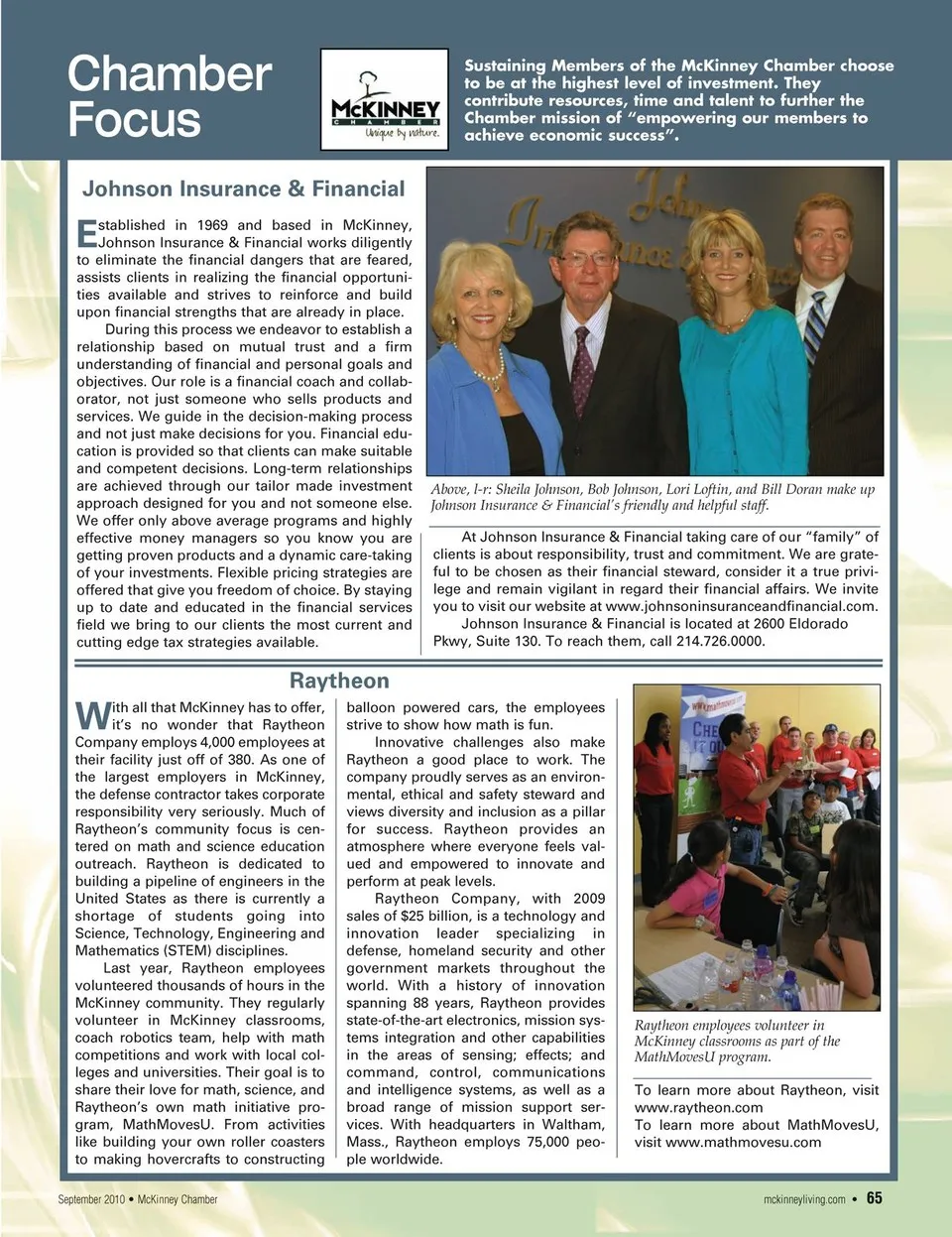 Chamber Focus

McKINNEY
CHAMBER
Unique by nature.

Sustaining Members of the McKinney Chamber choose to be at the highest level of investment. They contribute resources, time and talent to further the Chamber mission of "empowering our members to achieve economic success".

Johnson Insurance & Financial

Established in 1969 and based in McKinney, Johnson Insurance & Financial works diligently to eliminate the financial dangers that are feared, assists clients in realizing the financial opportunities available and strives to reinforce and build upon financial strengths that are already in place.

During this process we endeavor to establish a relationship based on mutual trust and a firm understanding of financial and personal goals and objectives. Our role is a financial coach and collaborator, not just someone who sells products and services. We guide in the decision-making process and not just make decisions for you. Financial education is provided so that clients can make suitable and competent decisions. Long-term relationships are achieved through our tailor made investment approach designed for you and not someone else. We offer only above average programs and highly effective money managers so you know you are getting proven products and a dynamic care-taking of your investments. Flexible pricing strategies are offered that give you freedom of choice. By staying up to date and educated in the financial services field we bring to our clients the most current and cutting edge tax strategies available.

Above, l-r: Sheila Johnson, Bob Johnson, Lori Loftin, and Bill Doran make up Johnson Insurance & Financial's friendly and helpful staff.

At Johnson Insurance & Financial taking care of our "family" of clients is about responsibility, trust and commitment. We are grateful to be chosen as their financial steward, consider it a true privilege and remain vigilant in regard their financial affairs. We invite you to visit our website at www.johnsoninsuranceandfinancial.com.

Johnson Insurance & Financial is located at 2600 Eldorado Pkwy, Suite 130. To reach them, call 214.726.0000.

Raytheon

With all that McKinney has to offer, it's no wonder that Raytheon Company employs 4,000 employees at their facility just off of 380. As one of the largest employers in McKinney, the defense contractor takes corporate responsibility very seriously. Much of Raytheon's community focus is centered on math and science education outreach. Raytheon is dedicated to building a pipeline of engineers in the United States as there is currently a shortage of students going into Science, Technology, Engineering and Mathematics (STEM) disciplines.

Last year, Raytheon employees volunteered thousands of hours in the McKinney community. They regularly volunteer in McKinney classrooms, coach robotics team, help with math competitions and work with local colleges and universities. Their goal is to share their love for math, science, and Raytheon's own math initiative program, MathMovesU. From activities like building your own roller coasters to making hovercrafts to constructing balloon powered cars, the employees strive to show how math is fun.

Innovative challenges also make Raytheon a good place to work. The company proudly serves as an environmental, ethical and safety steward and views diversity and inclusion as a pillar for success. Raytheon provides an atmosphere where everyone feels valued and empowered to innovate and perform at peak levels.

Raytheon Company, with 2009 sales of $25 billion, is a technology and innovation leader specializing in defense, homeland security and other government markets throughout the world. With a history of innovation spanning 88 years, Raytheon provides state-of-the-art electronics, mission systems integration and other capabilities in the areas of sensing; effects; and command, control, communications and intelligence systems, as well as a broad range of mission support services. With headquarters in Waltham, Mass., Raytheon employs 75,000 people worldwide.

Raytheon employees volunteer in McKinney classrooms as part of the MathMovesU program.

To learn more about Raytheon, visit www.raytheon.com
To learn more about MathMovesU, visit www.mathmovesu.com

September 2010 • McKinney Chamber

mckinneyliving.com • 65